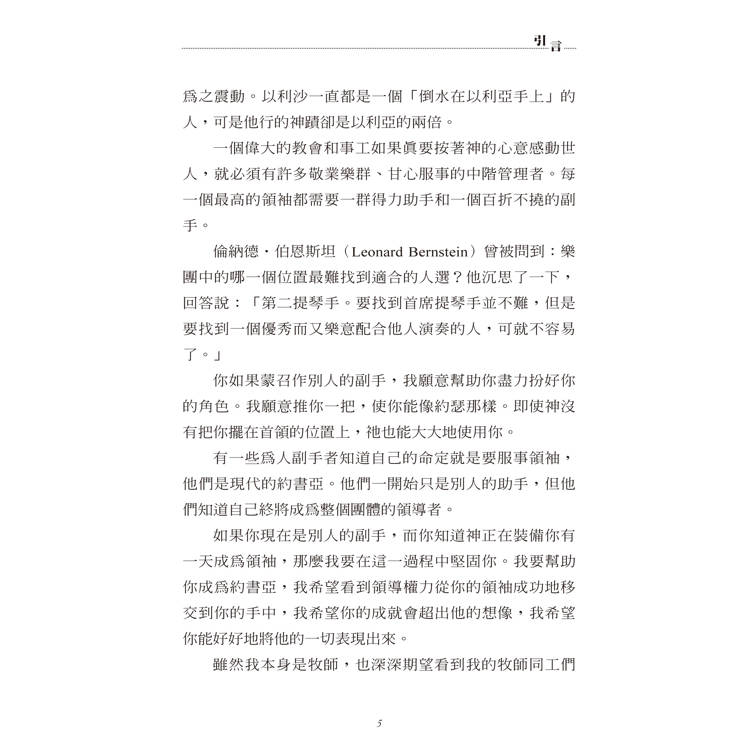 引言

爲之震動。以利沙一直都是一個「倒水在以利亞手上」的人，可是他行的神蹟卻是以利亞的兩倍。

一個偉大的教會和事工如果眞要按著神的心意感動世人，就必須有許多敬業樂群、甘心服事的中階管理者。每一個最高的領袖都需要一群得力助手和一個百折不撓的副手。

倫納德．伯恩斯坦（Leonard Bernstein）曾被問到：樂團中的哪一個位置最難找到適合的人選？他沉思了一下，回答說：「第二提琴手。要找到首席提琴手並不難，但是要找到一個優秀而又樂意配合他人演奏的人，可就不容易了。」

你如果蒙召作別人的副手，我願意幫助你盡力扮好你的角色。我願意推你一把，使你能像約瑟那樣。即使神沒有把你擺在首領的位置上，祂也能大大地使用你。

有一些爲人副手者知道自己的命定就是要服事領袖，他們是現代的約書亞。他們一開始只是別人的助手，但他們知道自己終將成爲整個團體的領導者。

如果你現在是別人的副手，而你知道神正在裝備你有一天成爲領袖，那麼我要在這一過程中堅固你。我要幫助你成爲約書亞，我希望看到領導權力從你的領袖成功地移交到你的手中，我希望你的成就會超出他的想像，我希望你能好好地將他的一切表現出來。

雖然我本身是牧師，也深深期望看到我的牧師同工們

5